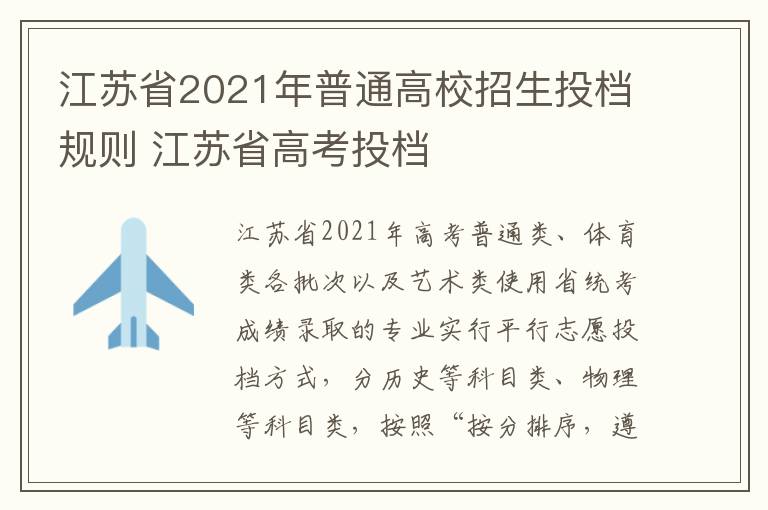 江苏省2021年普通高校招生投档规则 江苏省高考投档

江苏省2021年高考普通类、体育类各批次以及艺术类使用省统考成绩录取的专业实行平行志愿投档方式，分历史等科目类、物理等科目类，按照“按分排序，遵